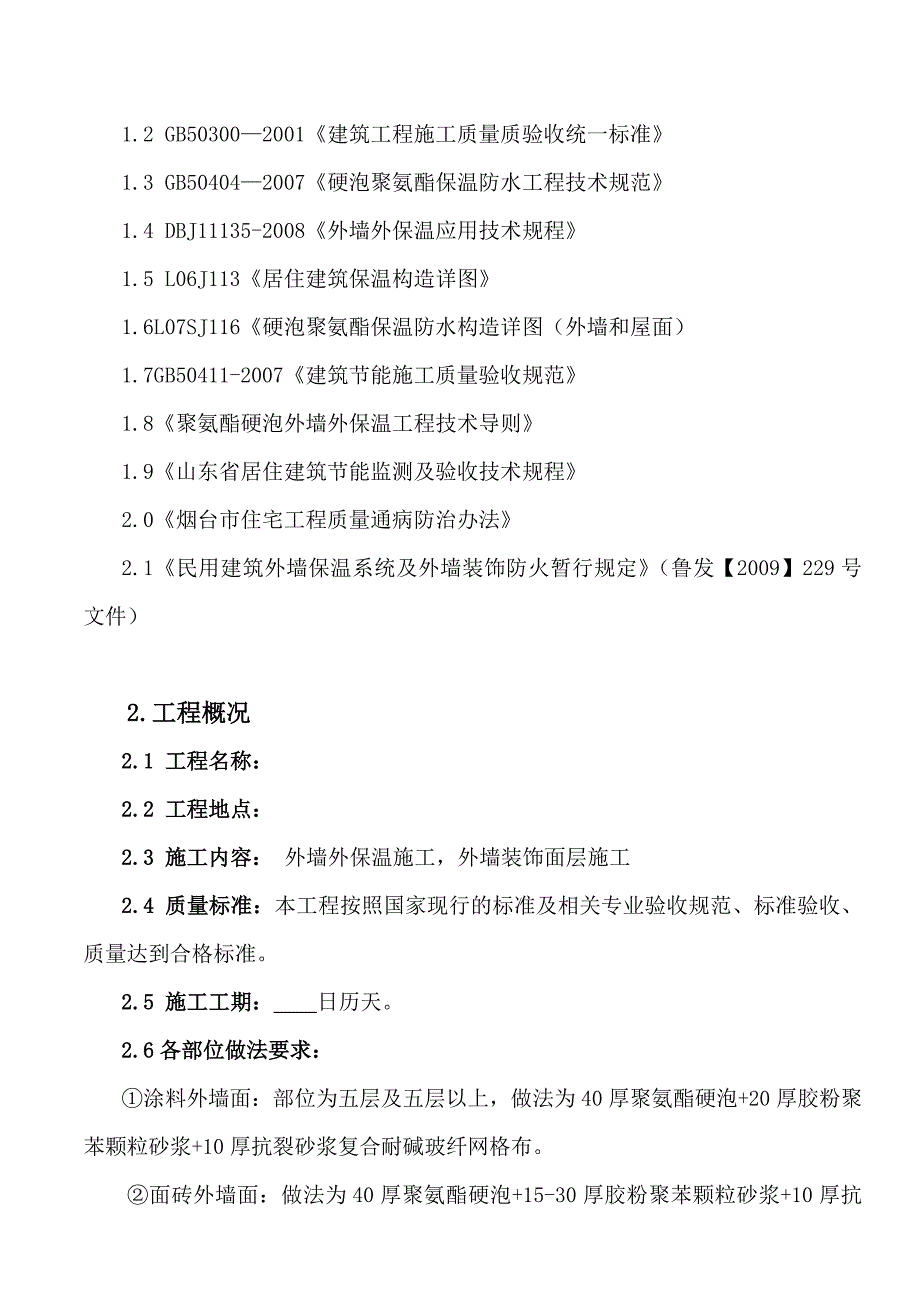 1.2 GB50300—2001《建筑工程施工质量质验收统一标准》

1.3 GB50404—2007《硬泡聚氨酯保温防水工程技术规范》

1.4 DBJ11135-2008《外墙外保温应用技术规程》

1.5 L06J113《居住建筑保温构造详图》

1.6L07SJ116《硬泡聚氨酯保温防水构造详图（外墙和屋面）

1.7GB50411-2007《建筑节能施工质量验收规范》

1.8《聚氨酯硬泡外墙外保温工程技术导则》

1.9《山东省居住建筑节能监测及验收技术规程》

2.0《烟台市住宅工程质量通病防治办法》

2.1《民用建筑外墙保温系统及外墙装饰防火暂行规定》（鲁发【2009】229 号文件）

2.工程概况

2.1 工程名称：

2.2 工程地点：

2.3 施工内容： 外墙外保温施工，外墙装饰面层施工

2.4 质量标准：本工程按照国家现行的标准及相关专业验收规范、标准验收、质量达到合格标准。

2.5 施工工期：____日历天。

2.6 各部位做法要求：

①涂料外墙面：部位为五层及五层以上，做法为 40 厚聚氨酯硬泡+20 厚胶粉聚苯颗粒砂浆+10 厚抗裂砂浆复合耐碱玻纤网格布。

②面砖外墙面：做法为 40 厚聚氨酯硬泡+15-30 厚胶粉聚苯颗粒砂浆+10 厚抗